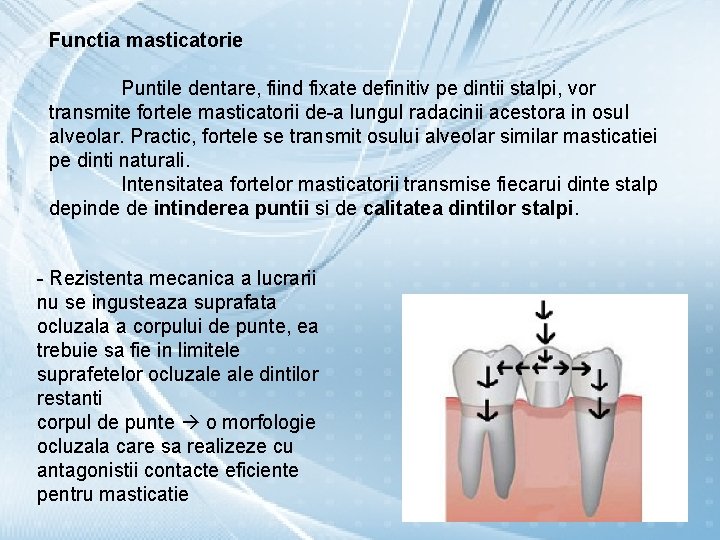 Functia masticatorie

Puntile dentare, fiind fixate definitiv pe dintii stalpi, vor transmite fortele masticatorii de-a lungul radacinii acestora in osul alveolar. Practic, fortele se transmit osului alveolar similar masticatiei pe dinti naturali.

Intensitatea fortelor masticatorii transmise fiecarui dinte stalp depinde de intinderea puntii si de calitatea dintilor stalpi.

- Rezistenta mecanica a lucrarii nu se ingusteaza suprafata ocluzala a corpului de punte, ea trebuie sa fie in limitele suprafetelor ocluzale ale dintilor restanti

corpul de punte → o morfologie ocluzala care sa realizeze cu antagonistii contacte eficiente pentru masticatie